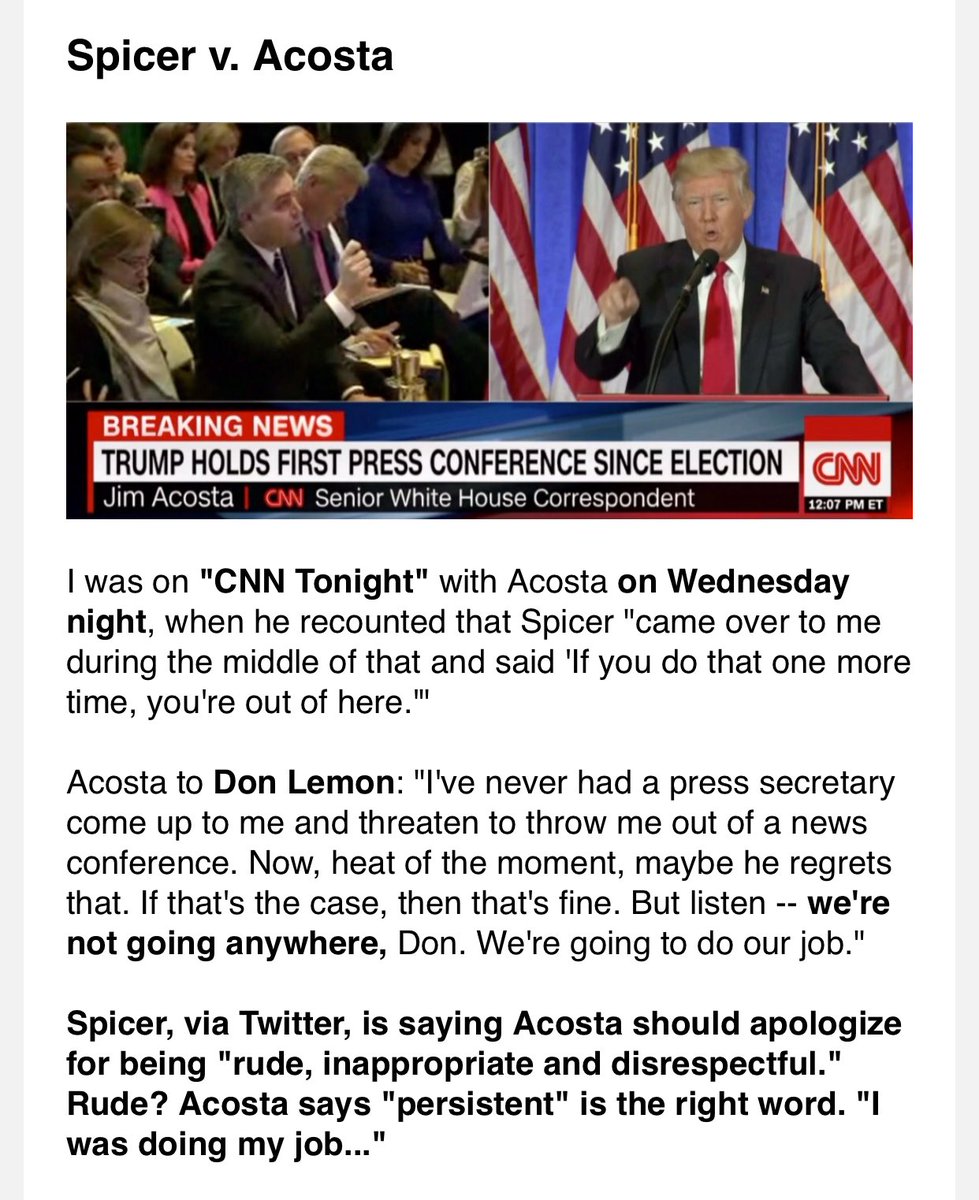 Spicer v. Acosta

BREAKING NEWS
TRUMP HOLDS FIRST PRESS CONFERENCE SINCE ELECTION
Jim Acosta | CNN Senior White House Correspondent
CNN
12:07 PM ET

I was on "CNN Tonight" with Acosta on Wednesday night, when he recounted that Spicer "came over to me during the middle of that and said 'If you do that one more time, you're out of here.'"

Acosta to Don Lemon: "I've never had a press secretary come up to me and threaten to throw me out of a news conference. Now, heat of the moment, maybe he regrets that. If that's the case, then that's fine. But listen -- we're not going anywhere, Don. We're going to do our job."

Spicer, via Twitter, is saying Acosta should apologize for being "rude, inappropriate and disrespectful." Rude? Acosta says "persistent" is the right word. "I was doing my job..."